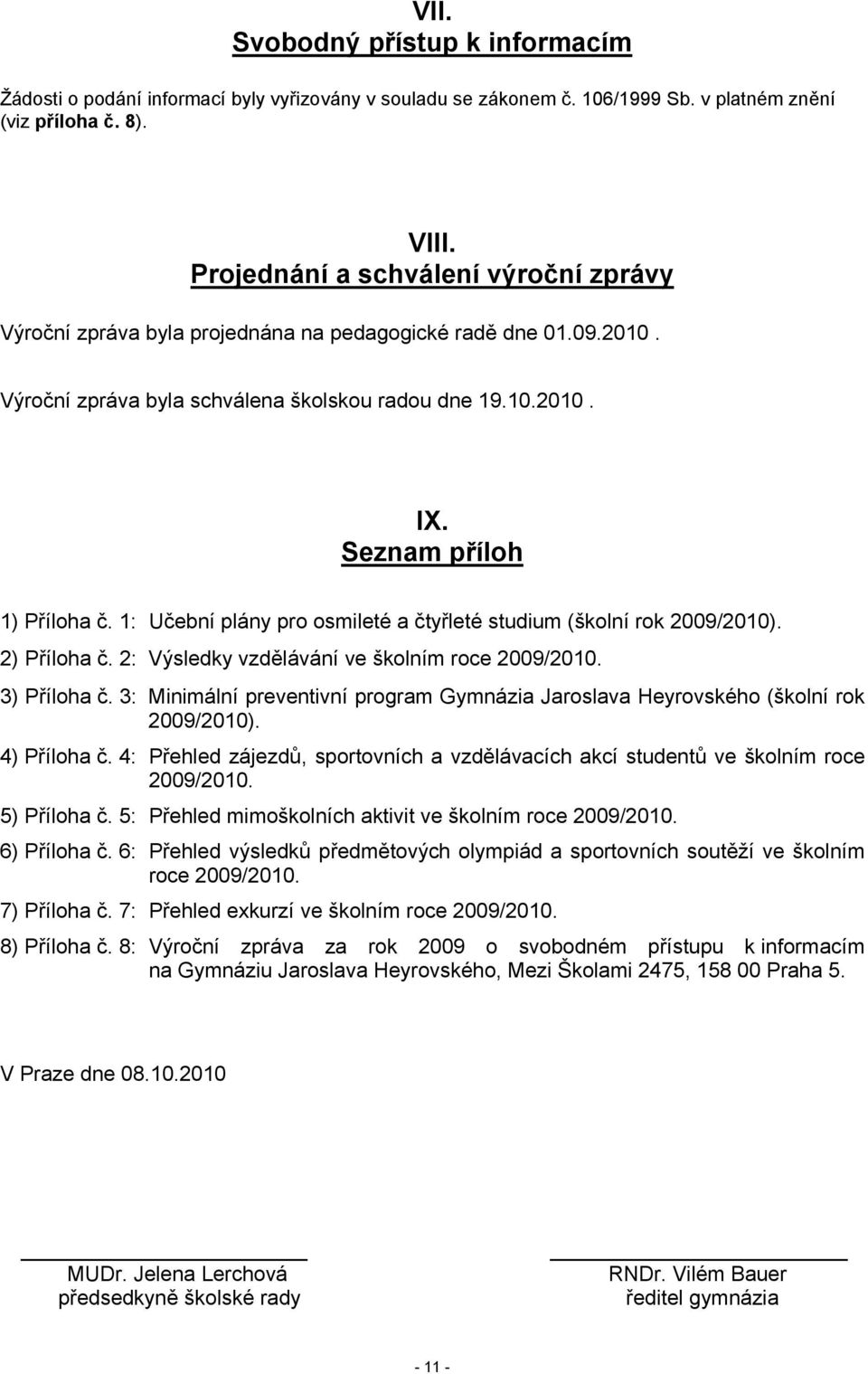 VII.
Svobodný přístup k informacím

Žádosti o podání informací byly vyřizovány v souladu se zákonem č. 106/1999 Sb. v platném znění (viz příloha č. 8).

VIII.
Projednání a schválení výroční zprávy

Výroční zpráva byla projednána na pedagogické radě dne 01.09.2010 .

Výroční zpráva byla schválena školskou radou dne 19.10.2010 .

IX.
Seznam příloh

1) Příloha č. 1: Učební plány pro osmileté a čtyřleté studium (školní rok 2009/2010).

2) Příloha č. 2: Výsledky vzdělávání ve školním roce 2009/2010.

3) Příloha č. 3: Minimální preventivní program Gymnázia Jaroslava Heyrovského (školní rok 2009/2010).

4) Příloha č. 4: Přehled zájezdů, sportovních a vzdělávacích akcí studentů ve školním roce 2009/2010.

5) Příloha č. 5: Přehled mimoškolních aktivit ve školním roce 2009/2010.

6) Příloha č. 6: Přehled výsledků předmětových olympiád a sportovních soutěží ve školním roce 2009/2010.

7) Příloha č. 7: Přehled exkurzí ve školním roce 2009/2010.

8) Příloha č. 8: Výroční zpráva za rok 2009 o svobodném přístupu k informacím na Gymnáziu Jaroslava Heyrovského, Mezi Školami 2475, 158 00 Praha 5.

V Praze dne 08.10.2010

MUDr. Jelena Lerchová
předsedkyně školské rady

RNDr. Vilém Bauer
ředitel gymnázia

- 11 -